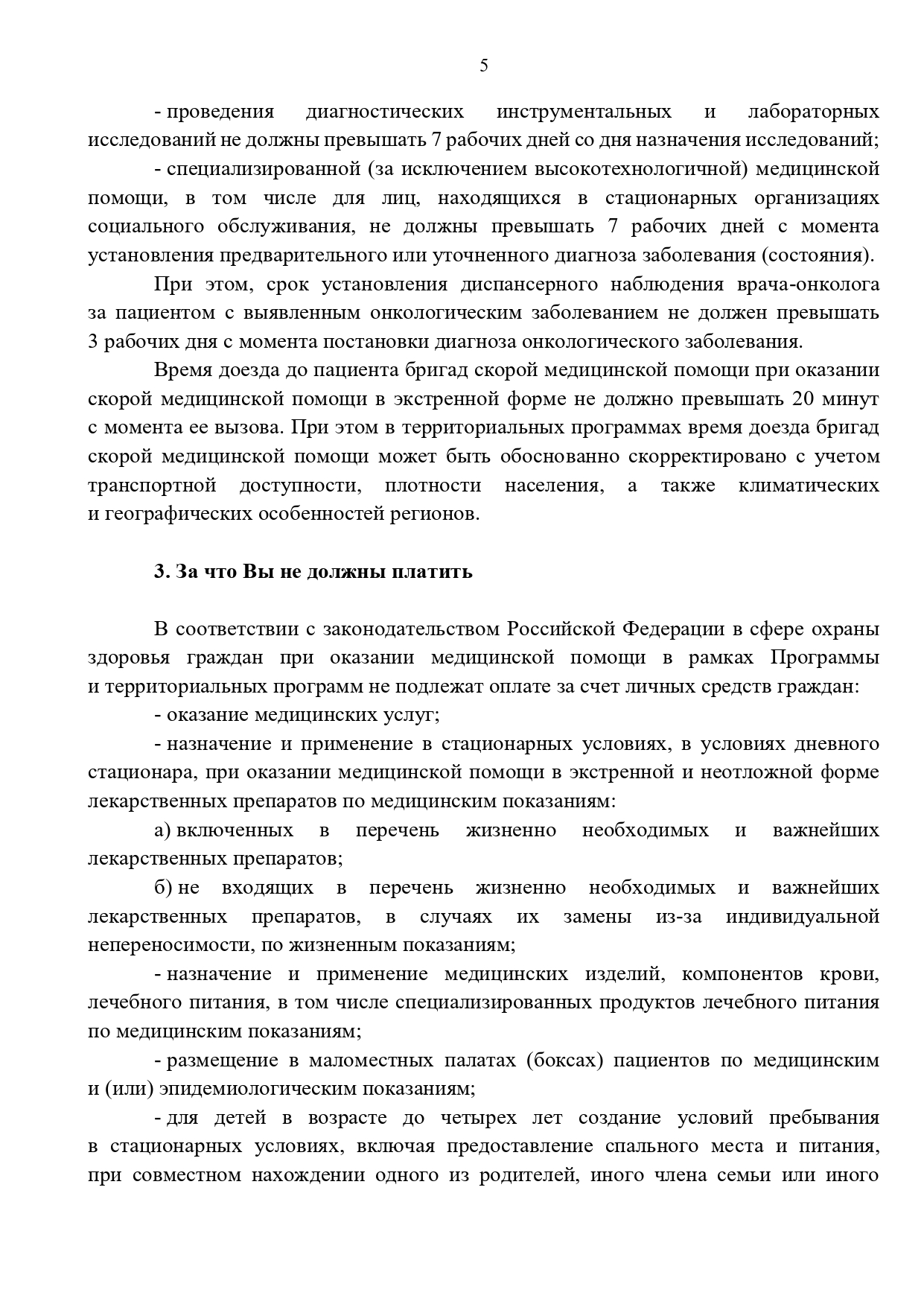 5

- проведения диагностических инструментальных и лабораторных исследований не должны превышать 7 рабочих дней со дня назначения исследований;

- специализированной (за исключением высокотехнологичной) медицинской помощи, в том числе для лиц, находящихся в стационарных организациях социального обслуживания, не должны превышать 7 рабочих дней с момента установления предварительного или уточненного диагноза заболевания (состояния).

При этом, срок установления диспансерного наблюдения врача-онколога за пациентом с выявленным онкологическим заболеванием не должен превышать 3 рабочих дня с момента постановки диагноза онкологического заболевания.

Время доезда до пациента бригад скорой медицинской помощи при оказании скорой медицинской помощи в экстренной форме не должно превышать 20 минут с момента ее вызова. При этом в территориальных программах время доезда бригад скорой медицинской помощи может быть обоснованно скорректировано с учетом транспортной доступности, плотности населения, а также климатических и географических особенностей регионов.

3. За что Вы не должны платить

В соответствии с законодательством Российской Федерации в сфере охраны здоровья граждан при оказании медицинской помощи в рамках Программы и территориальных программ не подлежат оплате за счет личных средств граждан:

- оказание медицинских услуг;

- назначение и применение в стационарных условиях, в условиях дневного стационара, при оказании медицинской помощи в экстренной и неотложной форме лекарственных препаратов по медицинским показаниям:

а) включенных в перечень жизненно необходимых и важнейших лекарственных препаратов;

б) не входящих в перечень жизненно необходимых и важнейших лекарственных препаратов, в случаях их замены из-за индивидуальной непереносимости, по жизненным показаниям;

- назначение и применение медицинских изделий, компонентов крови, лечебного питания, в том числе специализированных продуктов лечебного питания по медицинским показаниям;

- размещение в маломестных палатах (боксах) пациентов по медицинским и (или) эпидемиологическим показаниям;

- для детей в возрасте до четырех лет создание условий пребывания в стационарных условиях, включая предоставление спального места и питания, при совместном нахождении одного из родителей, иного члена семьи или иного